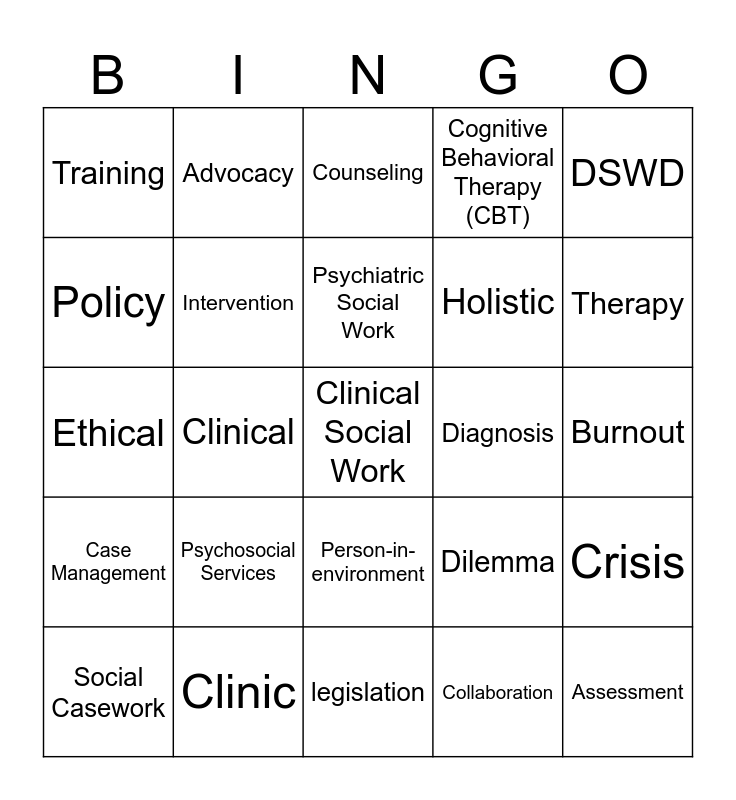 | B | I | N | G | O |
|---|---|---|---|---|
| Training | Advocacy | Counseling | Cognitive Behavioral Therapy (CBT) | DSWD |
| Policy | Intervention | Psychiatric Social Work | Holistic | Therapy |
| Ethical | Clinical | Clinical Social Work | Diagnosis | Burnout |
| Case Management | Psychosocial Services | Person-in-environment | Dilemma | Crisis |
| Social Casework | Clinic | legislation | Collaboration | Assessment |